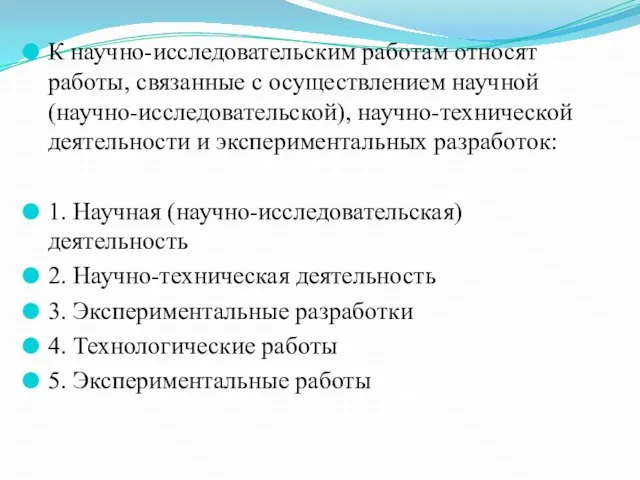 К научно-исследовательским работам относят работы, связанные с осуществлением научной (научно-исследовательской), научно-технической деятельности и экспериментальных разработок:

1. Научная (научно-исследовательская) деятельность

2. Научно-техническая деятельность

3. Экспериментальные разработки

4. Технологические работы

5. Экспериментальные работы